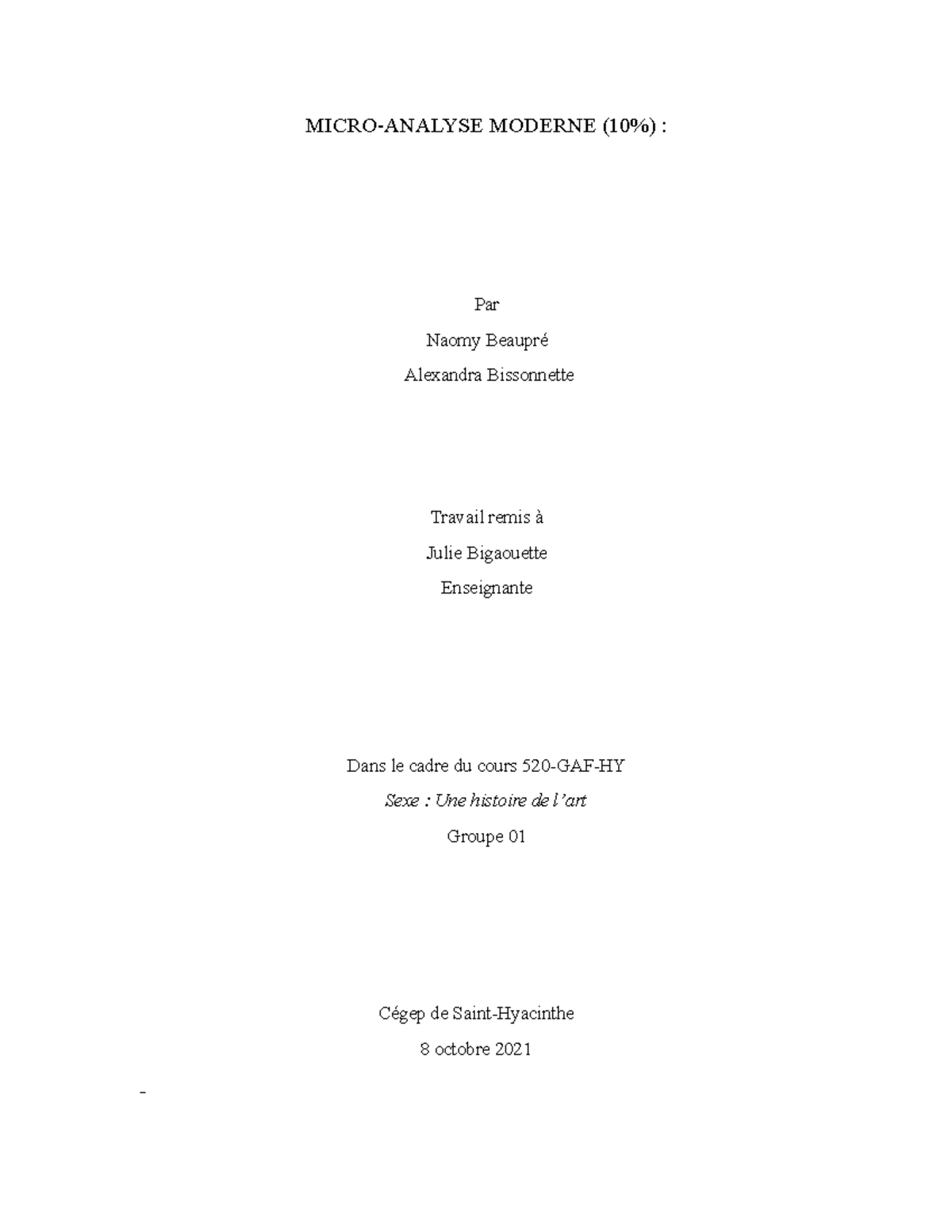 MICRO-ANALYSE MODERNE (10%) :

Par

Naomy Beaupré

Alexandra Bissonnette

Travail remis à

Julie Bigaouette

Enseignante

Dans le cadre du cours 520-GAF-HY

Sexe : Une histoire de l'art

Groupe 01

Cégep de Saint-Hyacinthe

8 octobre 2021

-